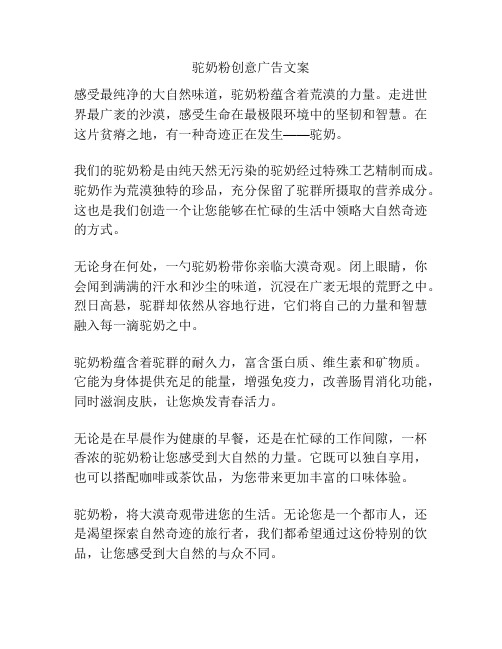 驼奶粉创意广告文案

感受最纯净的大自然味道，驼奶粉蕴含着荒漠的力量。走进世界最广袤的沙漠，感受生命在最极限环境中的坚韧和智慧。在这片贫瘠之地，有一种奇迹正在发生——驼奶。

我们的驼奶粉是由纯天然无污染的驼奶经过特殊工艺精制而成。驼奶作为荒漠独特的珍品，充分保留了驼群所摄取的营养成分。这也是我们创造一个让您能够在忙碌的生活中领略大自然奇迹的方式。

无论身在何处，一勺驼奶粉带你亲临大漠奇观。闭上眼睛，你会闻到满满的汗水和沙尘的味道，沉浸在广袤无垠的荒野之中。烈日高悬，驼群却依然从容地行进，它们将自己的力量和智慧融入每一滴驼奶之中。

驼奶粉蕴含着驼群的耐久力，富含蛋白质、维生素和矿物质。它能为身体提供充足的能量，增强免疫力，改善肠胃消化功能，同时滋润皮肤，让您焕发青春活力。

无论是在早晨作为健康的早餐，还是在忙碌的工作间隙，一杯香浓的驼奶粉让您感受到大自然的力量。它既可以独自享用，也可以搭配咖啡或茶饮品，为您带来更加丰富的口味体验。

驼奶粉，将大漠奇观带进您的生活。无论您是一个都市人，还是渴望探索自然奇迹的旅行者，我们都希望通过这份特别的饮品，让您感受到大自然的与众不同。